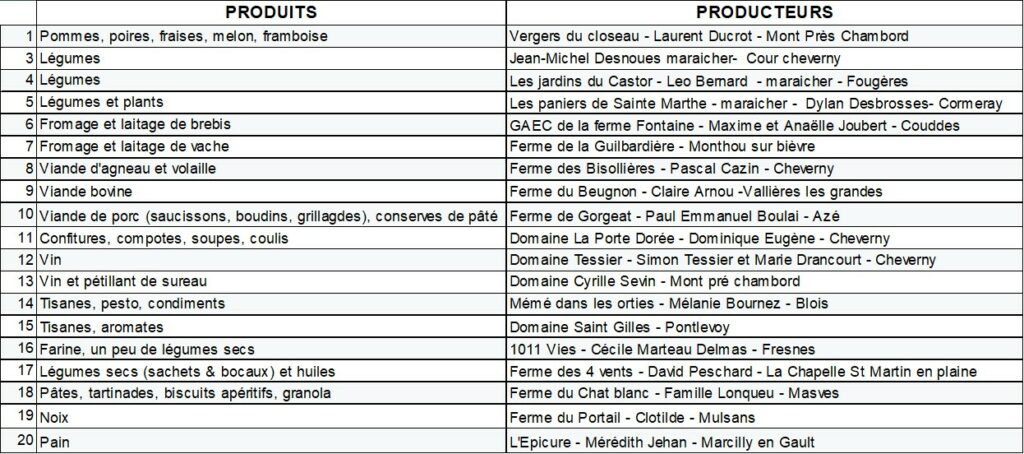 |  | PRODUITS | PRODUCTEURS |
|---|---|---|
| 1 | Pommes, poires, fraises, melon, framboise | Vergers du closeau - Laurent Ducrot - Mont Près Chambord |
| 3 | Légumes | Jean-Michel Desnoues maraicher- Cour cheverny |
| 4 | Légumes | Les jardins du Castor - Leo Bernard - maraicher - Fougères |
| 5 | Légumes et plants | Les paniers de Sainte Marthe - maraicher - Dylan Desbrosses- Cormeray |
| 6 | Fromage et laitage de brebis | GAEC de la ferme Fontaine - Maxime et Anaëlle Joubert - Couddes |
| 7 | Fromage et laitage de vache | Ferme de la Guilbardière - Monthou sur bièvre |
| 8 | Viande d'agneau et volaille | Ferme des Bisollières - Pascal Cazin - Cheverny |
| 9 | Viande bovine | Ferme du Beugnon - Claire Arnou -Vallières les grandes |
| 10 | Viande de porc (saucissons, boudins, grillagdes), conserves de pâté | Ferme de Gorgeat - Paul Emmanuel Boulai - Azé |
| 11 | Confitures, compotes, soupes, coulis | Domaine La Porte Dorée - Dominique Eugène - Cheverny |
| 12 | Vin | Domaine Tessier - Simon Tessier et Marie Drancourt - Cheverny |
| 13 | Vin et pétillant de sureau | Domaine Cyrille Sevin - Mont pré chambord |
| 14 | Tisanes, pesto, condiments | Mémé dans les orties - Mélanie Bournez - Blois |
| 15 | Tisanes, aromates | Domaine Saint Gilles - Pontlevoy |
| 16 | Farine, un peu de légumes secs | 1011 Vies - Cécile Marteau Delmas - Fresnes |
| 17 | Légumes secs (sachets & bocaux) et huiles | Ferme des 4 vents - David Peschard - La Chapelle St Martin en plaine |
| 18 | Pâtes, tartinades, biscuits apéritifs, granola | Ferme du Chat blanc - Famille Lonqueu - Masves |
| 19 | Noix | Ferme du Portail - Clotilde - Mulsans |
| 20 | Pain | L'Epicure - Mérédith Jehan - Marcilly en Gault |